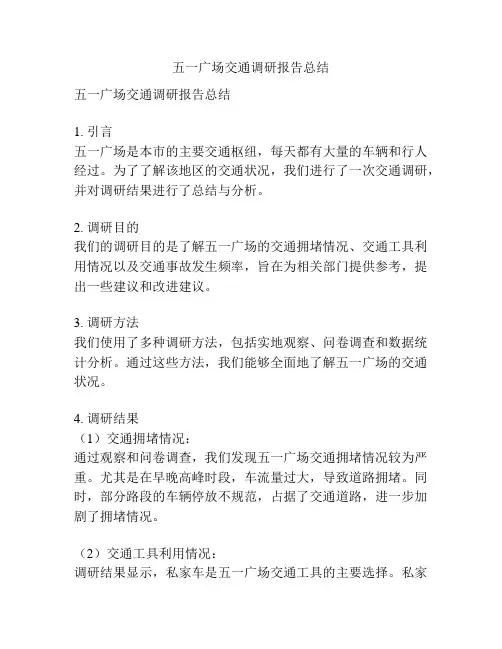 五一广场交通调研报告总结

五一广场交通调研报告总结

1. 引言
五一广场是本市的主要交通枢纽，每天都有大量的车辆和行人经过。为了了解该地区的交通状况，我们进行了一次交通调研，并对调研结果进行了总结与分析。

2. 调研目的
我们的调研目的是了解五一广场的交通拥堵情况、交通工具利用情况以及交通事故发生频率，旨在为相关部门提供参考，提出一些建议和改进建议。

3. 调研方法
我们使用了多种调研方法，包括实地观察、问卷调查和数据统计分析。通过这些方法，我们能够全面地了解五一广场的交通状况。

4. 调研结果
（1）交通拥堵情况：
通过观察和问卷调查，我们发现五一广场交通拥堵情况较为严重。尤其是在早晚高峰时段，车流量过大，导致道路拥堵。同时，部分路段的车辆停放不规范，占据了交通道路，进一步加剧了拥堵情况。

（2）交通工具利用情况：
调研结果显示，私家车是五一广场交通工具的主要选择。私家